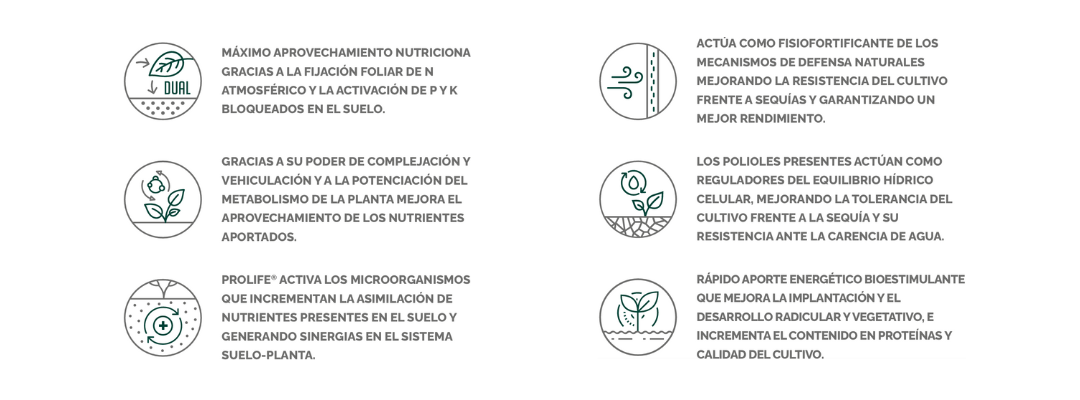 DUAL

MÁXIMO APROVECHAMIENTO NUTRICIONA GRACIAS A LA FIJACIÓN FOLIAR DE N ATMOSFÉRICO Y LA ACTIVACIÓN DE P Y K BLOQUEADOS EN EL SUELO.

GRACIAS A SU PODER DE COMPLEJACIÓN Y VEHICULACIÓN Y A LA POTENCIACIÓN DEL METABOLISMO DE LA PLANTA MEJORA EL APROVECHAMIENTO DE LOS NUTRIENTES APORTADOS.

PROLIFE® ACTIVA LOS MICROORGANISMOS QUE INCREMENTAN LA ASIMILACIÓN DE NUTRIENTES PRESENTES EN EL SUELO Y GENERANDO SINERGIAS EN EL SISTEMA SUELO-PLANTA.

ACTÚA COMO FISIOFORTIFICANTE DE LOS MECANISMOS DE DEFENSA NATURALES MEJORANDO LA RESISTENCIA DEL CULTIVO FRENTE A SEQUÍAS Y GARANTIZANDO UN MEJOR RENDIMIENTO.

LOS POLIOLES PRESENTES ACTÚAN COMO REGULADORES DEL EQUILIBRIO HÍDRICO CELULAR, MEJORANDO LA TOLERANCIA DEL CULTIVO FRENTE A LA SEQUÍA Y SU RESISTENCIA ANTE LA CARENCIA DE AGUA.

RÁPIDO APORTE ENERGÉTICO BIOESTIMULANTE QUE MEJORA LA IMPLANTACIÓN Y EL DESARROLLO RADICULAR Y VEGETATIVO, E INCREMENTA EL CONTENIDO EN PROTEÍNAS Y CALIDAD DEL CULTIVO.